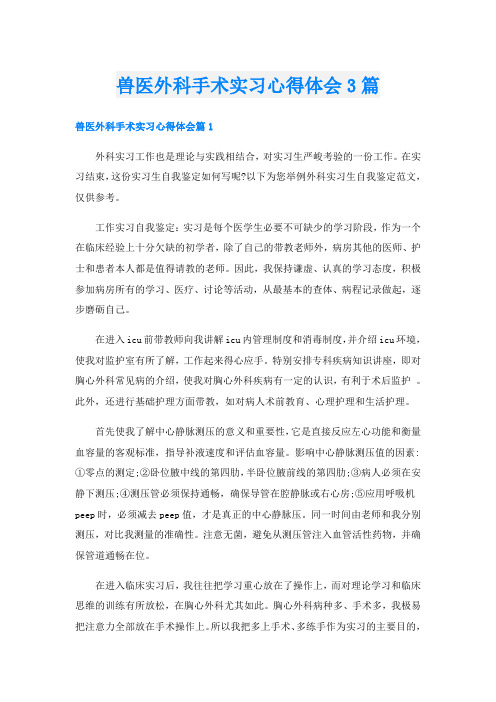 兽医外科手术实习心得体会3篇

兽医外科手术实习心得体会篇1

外科实习工作也是理论与实践相结合，对实习生严峻考验的一份工作。在实习结束，这份实习生自我鉴定如何写呢?以下为您举例外科实习生自我鉴定范文，仅供参考。

工作实习自我鉴定：实习是每个医学生必要不可缺少的学习阶段，作为一个在临床经验上十分欠缺的初学者，除了自己的带教老师外，病房其他的医师、护士和患者本人都是值得请教的老师。因此，我保持谦虚、认真的学习态度，积极参加病房所有的学习、医疗、讨论等活动，从最基本的查体、病程记录做起，逐步磨砺自己。

在进入icu前带教师向我讲解icu内管理制度和消毒制度，并介绍icu环境，使我对监护室有所了解，工作起来得心应手。特别安排专科疾病知识讲座，即对胸心外科常见病的介绍，使我对胸心外科疾病有一定的认识，有利于术后监护 。此外，还进行基础护理方面带教，如对病人术前教育、心理护理和生活护理。

首先使我了解中心静脉测压的意义和重要性，它是直接反应左心功能和衡量血容量的客观标准，指导补液速度和评估血容量。影响中心静脉测压值的因素：①零点的测定;②卧位腋中线的第四肋，半卧位腋前线的第四肋;③病人必须在安静下测压;④测压管必须保持通畅，确保导管在腔静脉或右心房;⑤应用呼吸机peep时，必须减去peep值，才是真正的中心静脉压。同一时间由老师和我分别测压，对比我测量的准确性。注意无菌，避免从测压管注入血管活性药物，并确保管道通畅在位。

在进入临床实习后，我往往把学习重心放在了操作上，而对理论学习和临床思维的训练有所放松，在胸心外科尤其如此。胸心外科病种多、手术多，我极易把注意力全部放在手术操作上。所以我把多上手术、多练手作为实习的主要目的，